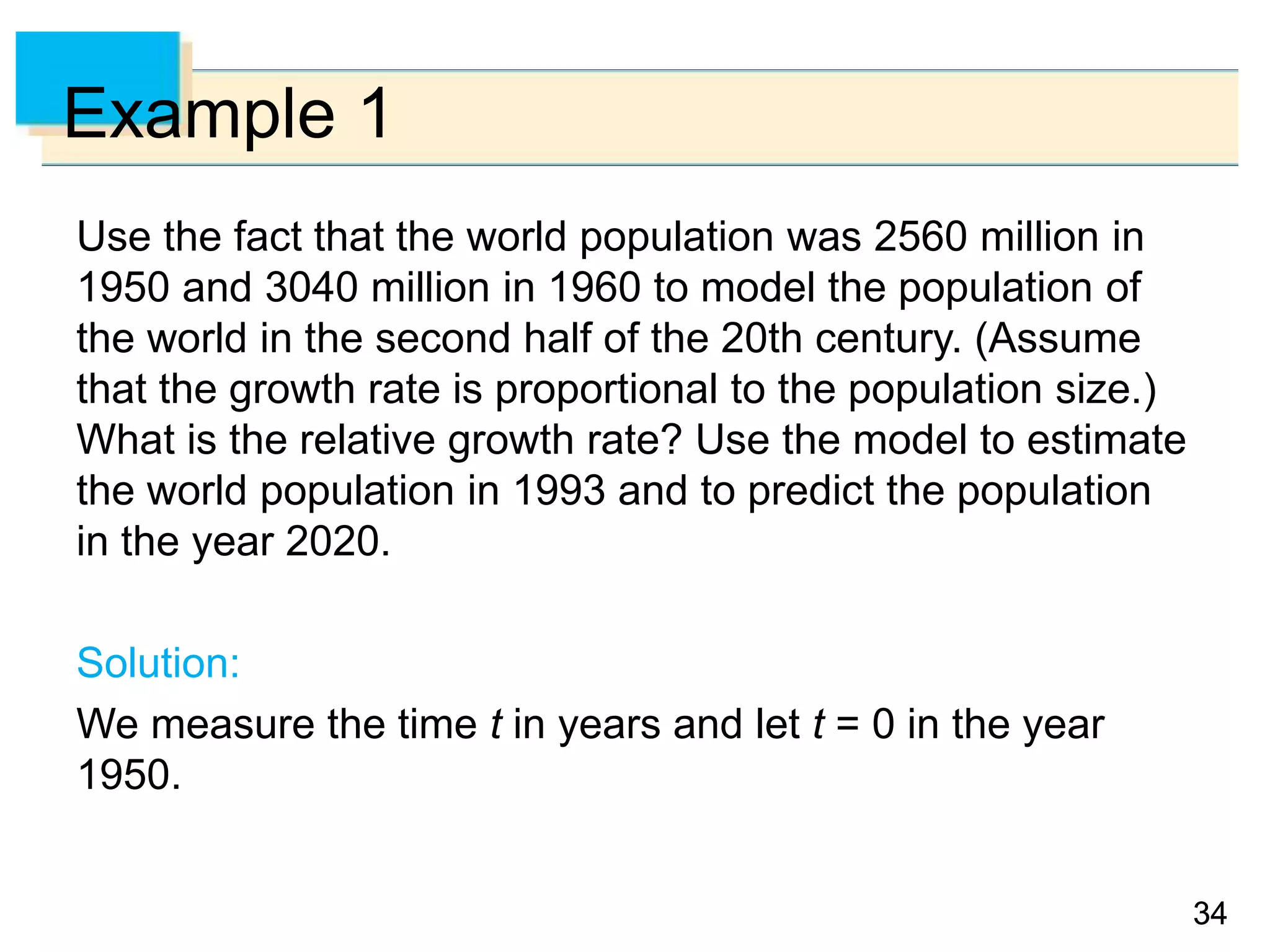 Example 1

Use the fact that the world population was 2560 million in 1950 and 3040 million in 1960 to model the population of the world in the second half of the 20th century. (Assume that the growth rate is proportional to the population size.) What is the relative growth rate? Use the model to estimate the world population in 1993 and to predict the population in the year 2020.

Solution:

We measure the time $t$ in years and let $t = 0$ in the year 1950.

34